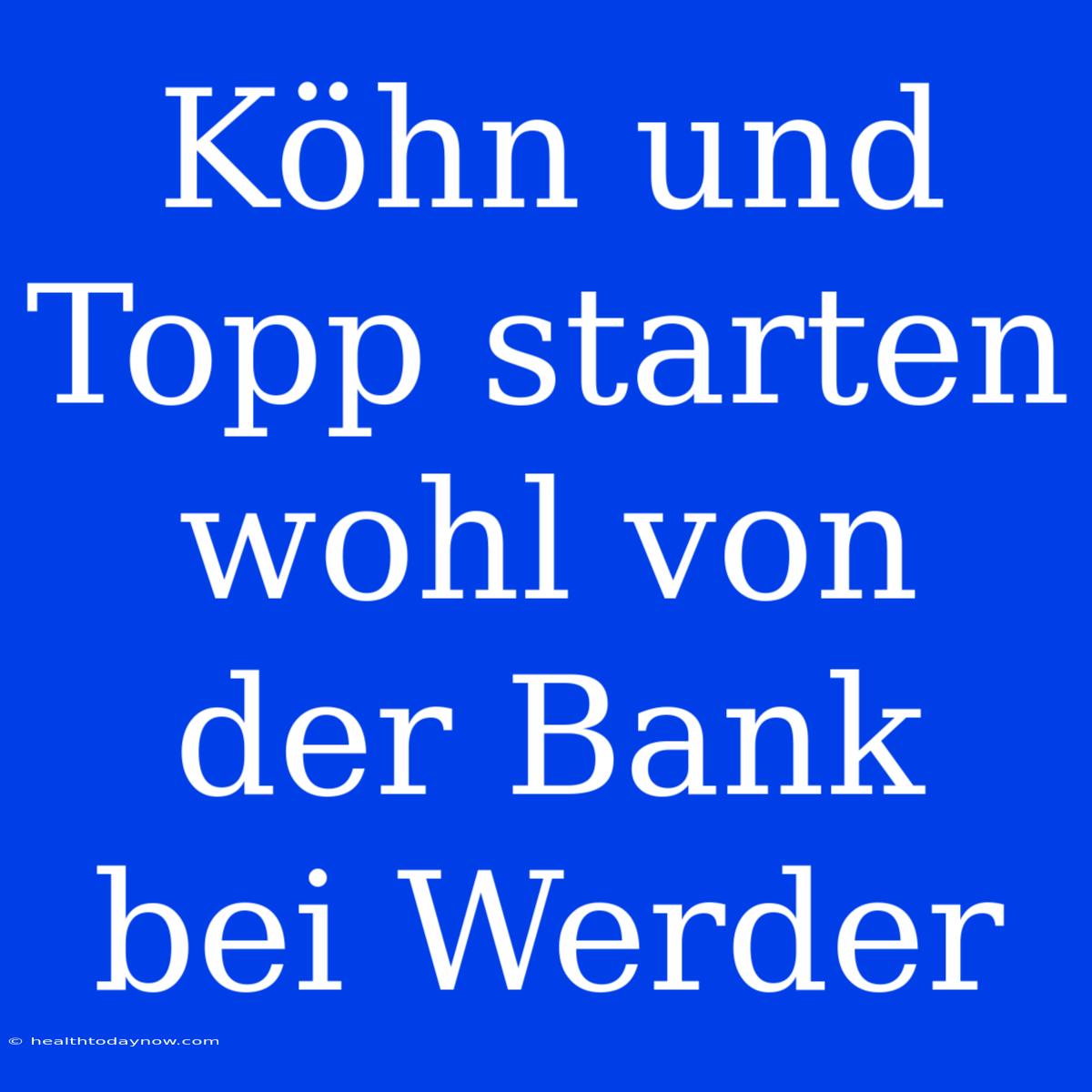 Köhn und Topp starten wohl von der Bank bei Werder

© healthtodaynow.com